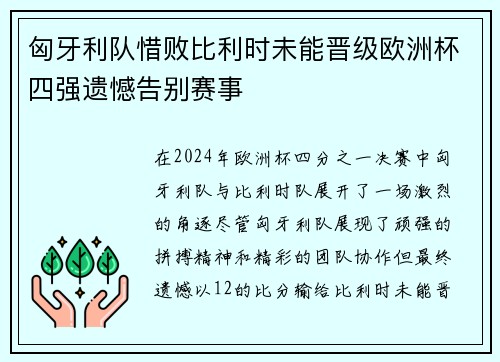 匈牙利队惜败比利时未能晋级欧洲杯四强遗憾告别赛事

在2024年欧洲杯四分之一决赛中匈牙利队与比利时队展开了一场激烈的角逐尽管匈牙利队展现了顽强的拼搏精神和精彩的团队协作但最终遗憾以12的比分输给比利时未能晋